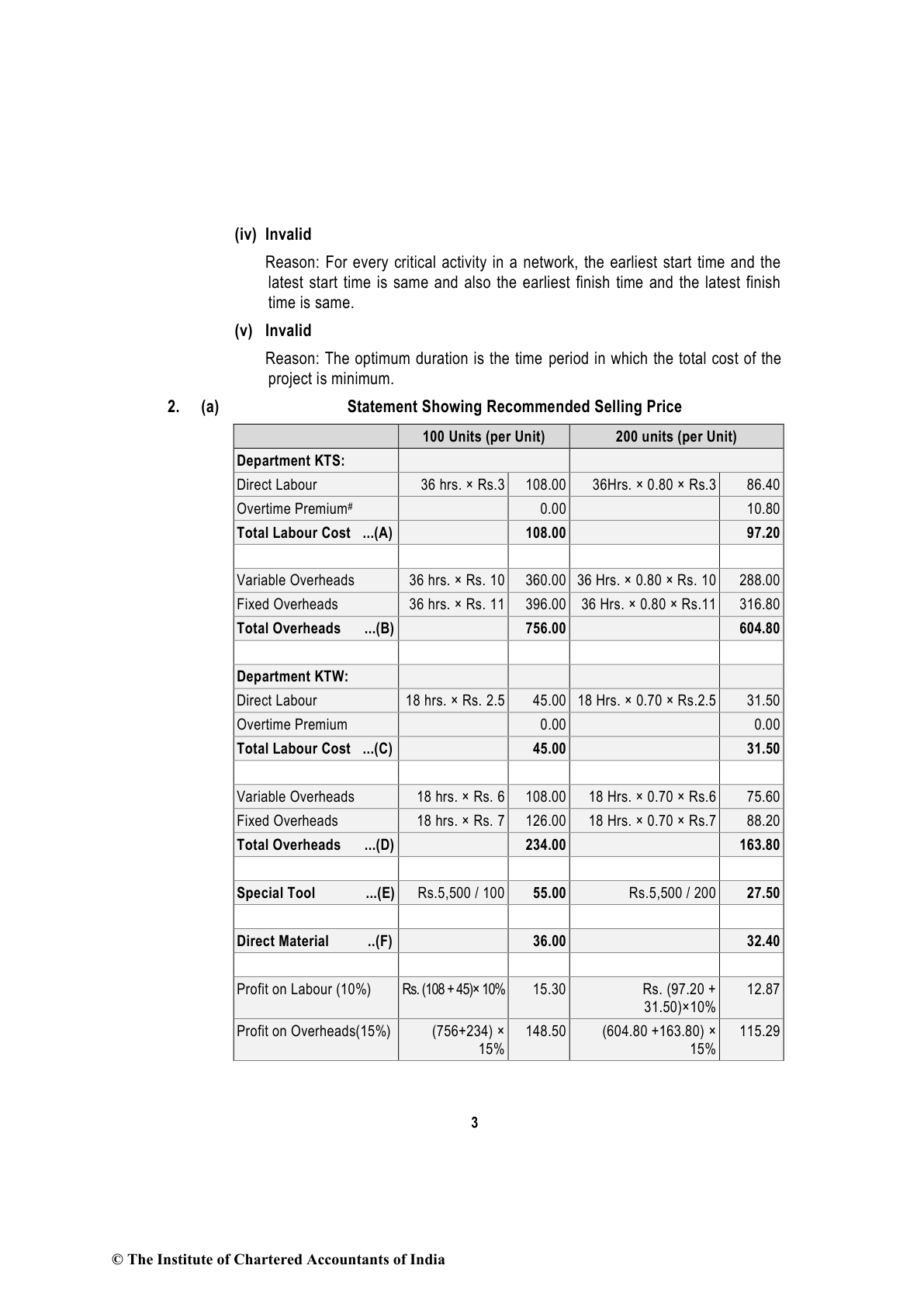 (iv) Invalid

Reason: For every critical activity in a network, the earliest start time and the latest start time is same and also the earliest finish time and the latest finish time is same.

(v) Invalid

Reason: The optimum duration is the time period in which the total cost of the project is minimum.

2. (a) Statement Showing Recommended Selling Price

| | 100 Units (per Unit) | | 200 units (per Unit) | |
|---|---|---|---|---|
| Department KTS: | | | | |
| Direct Labour | 36 hrs. × Rs.3 | 108.00 | 36Hrs. × 0.80 × Rs.3 | 86.40 |
| Overtime Premium# | | 0.00 | | 10.80 |
| Total Labour Cost ...(A) | | 108.00 | | 97.20 |
| | | | | |
| Variable Overheads | 36 hrs. × Rs. 10 | 360.00 | 36 Hrs. × 0.80 × Rs. 10 | 288.00 |
| Fixed Overheads | 36 hrs. × Rs. 11 | 396.00 | 36 Hrs. × 0.80 × Rs.11 | 316.80 |
| Total Overheads ...(B) | | 756.00 | | 604.80 |
| | | | | |
| Department KTW: | | | | |
| Direct Labour | 18 hrs. × Rs. 2.5 | 45.00 | 18 Hrs. × 0.70 × Rs.2.5 | 31.50 |
| Overtime Premium | | 0.00 | | 0.00 |
| Total Labour Cost ...(C) | | 45.00 | | 31.50 |
| | | | | |
| Variable Overheads | 18 hrs. × Rs. 6 | 108.00 | 18 Hrs. × 0.70 × Rs.6 | 75.60 |
| Fixed Overheads | 18 hrs. × Rs. 7 | 126.00 | 18 Hrs. × 0.70 × Rs.7 | 88.20 |
| Total Overheads ...(D) | | 234.00 | | 163.80 |
| | | | | |
| Special Tool ...(E) | Rs.5,500 / 100 | 55.00 | Rs.5,500 / 200 | 27.50 |
| | | | | |
| Direct Material ..(F) | | 36.00 | | 32.40 |
| | | | | |
| Profit on Labour (10%) | Rs. (108 + 45)× 10% | 15.30 | Rs. (97.20 + 31.50)×10% | 12.87 |
| Profit on Overheads(15%) | (756+234) × 15% | 148.50 | (604.80 +163.80) × 15% | 115.29 |

3

© The Institute of Chartered Accountants of India